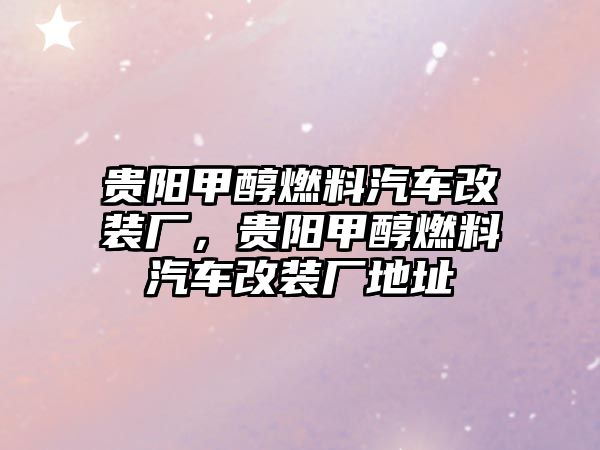 贵阳甲醇燃料汽车改装厂，贵阳甲醇燃料汽车改装厂地址